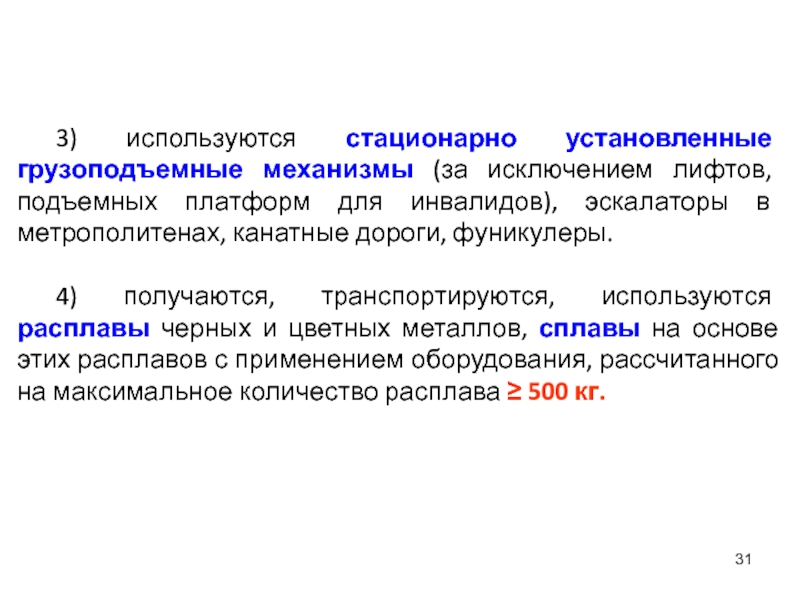 3) используются стационарно установленные грузоподъемные механизмы (за исключением лифтов, подъемных платформ для инвалидов), эскалаторы в метрополитенах, канатные дороги, фуникулеры.

4) получаются, транспортируются, используются расплавы черных и цветных металлов, сплавы на основе этих расплавов с применением оборудования, рассчитанного на максимальное количество расплава ≥ 500 кг.

31